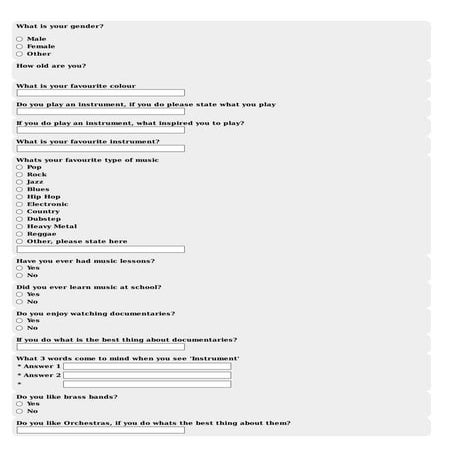 What is your gender?

Male
Female
Other

How old are you?

What is your favourite colour

Do you play an instrument, if you do please state what you play

If you do play an instrument, what inspired you to play?

What is your favourite instrument?

Whats your favourite type of music
Pop
Rock
Jazz
Blues
Hip Hop
Electronic
Country
Dubstep
Heavy Metal
Reggae
Other, please state here

Have you ever had music lessons?
Yes
No

Did you ever learn music at school?
Yes
No

Do you enjoy watching documentaries?
Yes
No

If you do what is the best thing about documentaries?

What 3 words come to mind when you see 'Instrument'
* Answer 1
* Answer 2
*

Do you like brass bands?
Yes
No

Do you like Orchestras, if you do whats the best thing about them?